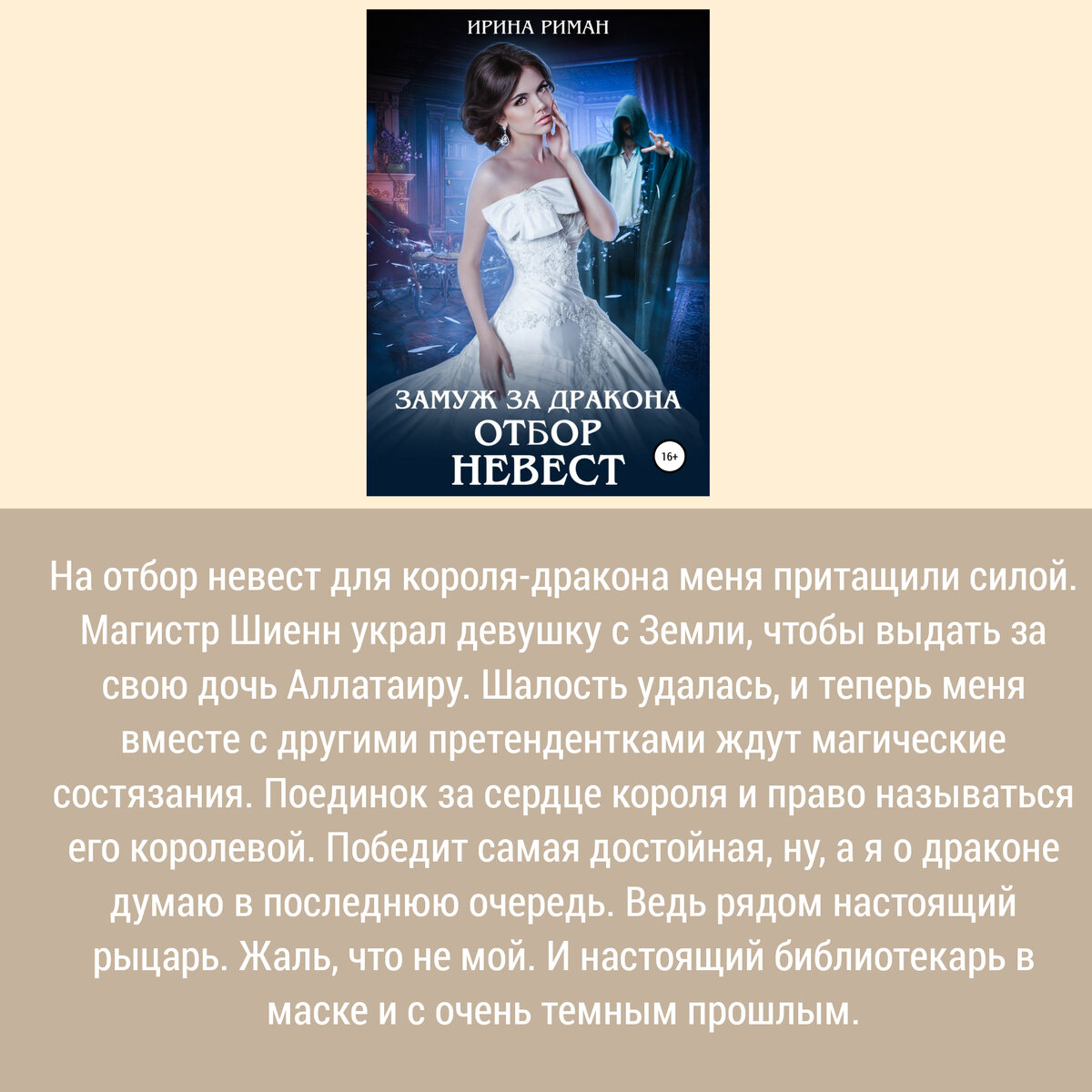 ИРИНА РИМАН

ЗАМУЖ ЗА ДРАКОНА
ОТБОР
НЕВЕСТ

16+

На отбор невест для короля-дракона меня притащили силой. Магистр Шиенн украл девушку с Земли, чтобы выдать за свою дочь Аллатаиру. Шалость удалась, и теперь меня вместе с другими претендентками ждут магические состязания. Поединок за сердце короля и право называться его королевой. Победит самая достойная, ну, а я о драконе думаю в последнюю очередь. Ведь рядом настоящий рыцарь. Жаль, что не мой. И настоящий библиотекарь в маске и с очень темным прошлым.